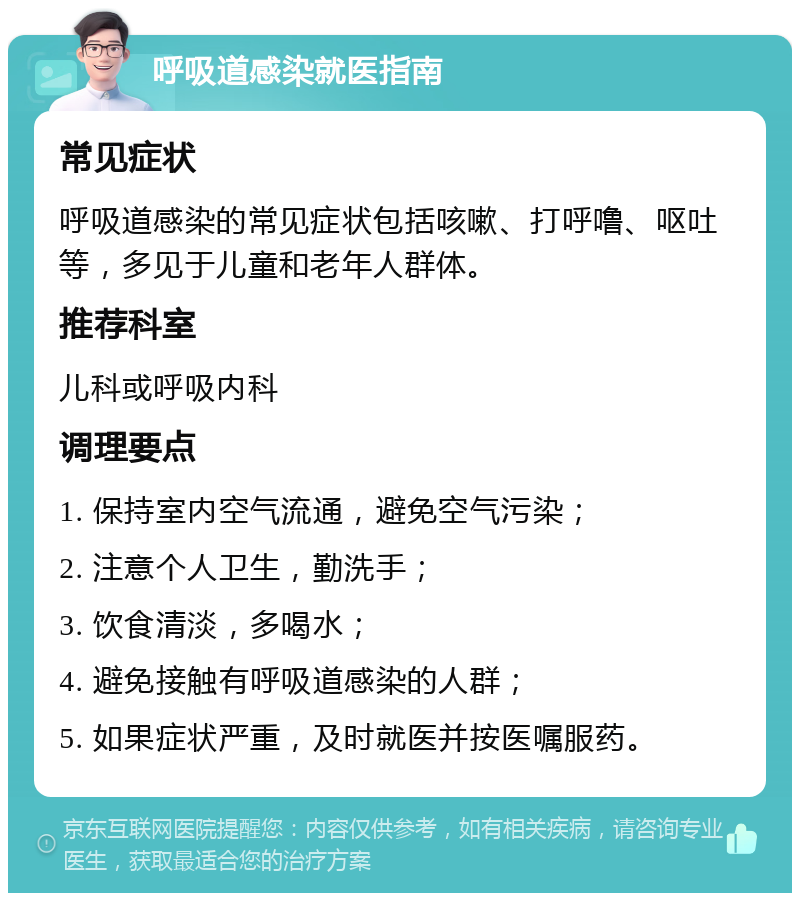 呼吸道感染就医指南

常见症状

呼吸道感染的常见症状包括咳嗽、打呼噜、呕吐等，多见于儿童和老年人群体。

推荐科室

儿科或呼吸内科

调理要点

1. 保持室内空气流通，避免空气污染；

2. 注意个人卫生，勤洗手；

3. 饮食清淡，多喝水；

4. 避免接触有呼吸道感染的人群；

5. 如果症状严重，及时就医并按医嘱服药。

京东互联网医院提醒您：内容仅供参考，如有相关疾病，请咨询专业医生，获取最适合您的治疗方案